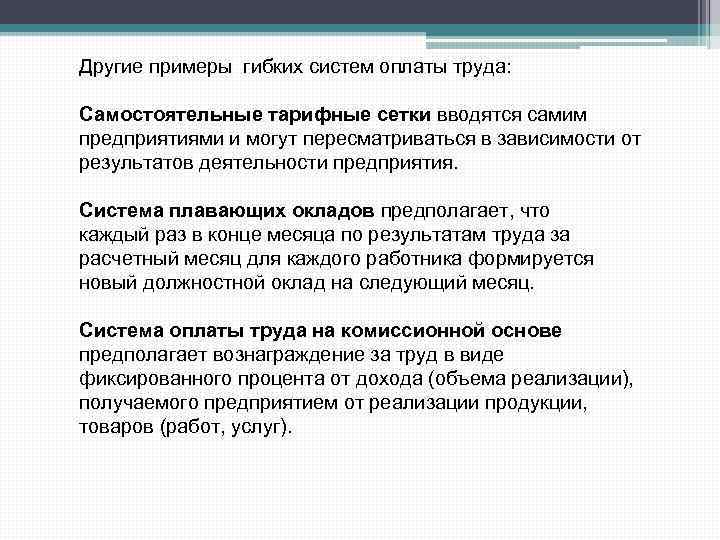 Другие примеры гибких систем оплаты труда:

Самостоятельные тарифные сетки вводятся самим предприятиями и могут пересматриваться в зависимости от результатов деятельности предприятия.

Система плавающих окладов предполагает, что каждый раз в конце месяца по результатам труда за расчетный месяц для каждого работника формируется новый должностной оклад на следующий месяц.

Система оплаты труда на комиссионной основе предполагает вознаграждение за труд в виде фиксированного процента от дохода (объема реализации), получаемого предприятием от реализации продукции, товаров (работ, услуг).